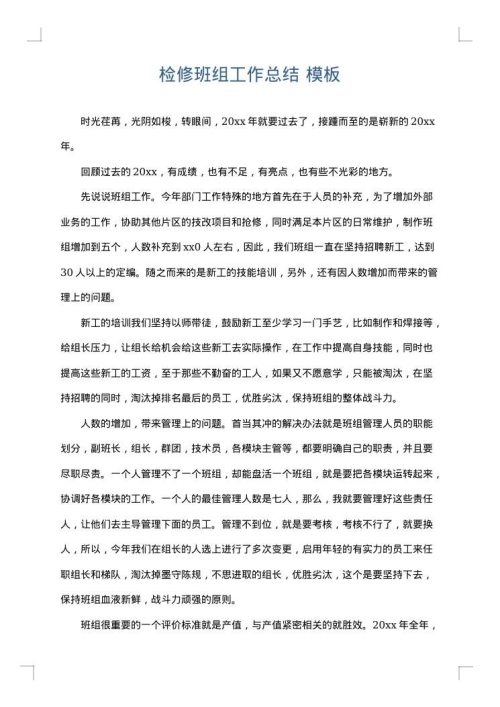 检修班组工作总结 模板

时光荏苒，光阴如梭，转眼间，20xx 年就要过去了，接踵而至的是崭新的 20xx 年。

回顾过去的 20xx，有成绩，也有不足，有亮点，也有些不光彩的地方。

先说说班组工作。今年部门工作特殊的地方首先在于人员的补充，为了增加外部业务的工作，协助其他片区的技改项目和抢修，同时满足本片区的日常维护，制作班组增加到五个，人数补充到 xx0 人左右，因此，我们班组一直在坚持招聘新工，达到 30 人以上的定编。随之而来的是新工的技能培训，另外，还有因人数增加而带来的管理上的问题。

新工的培训我们坚持以师带徒，鼓励新工至少学习一门手艺，比如制作和焊接等，给组长压力，让组长给机会给这些新工去实际操作，在工作中提高自身技能，同时也提高这些新工的工资，至于那些不勤奋的工人，如果又不愿意学，只能被淘汰，在坚持招聘的同时，淘汰掉排名最后的员工，优胜劣汰，保持班组的整体战斗力。

人数的增加，带来管理上的问题。首当其冲的解决办法就是班组管理人员的职能划分，副班长，组长，群团，技术员，各模块主管等，都要明确自己的职责，并且要尽职尽责。一个人管理不了一个班组，却能盘活一个班组，就是要把各模块运转起来，协调好各模块的工作。一个人的最佳管理人数是七人，那么，我就要管理好这些责任人，让他们去主导管理下面的员工。管理不到位，就是要考核，考核不行了，就要换人，所以，今年我们在组长的人选上进行了多次变更，启用年轻的有实力的员工来任职组长和梯队，淘汰掉墨守陈规，不思进取的组长，优胜劣汰，这个是要坚持下去，保持班组血液新鲜，战斗力顽强的原则。

班组很重要的一个评价标准就是产值，与产值紧密相关的就胜效。20xx 年全年，